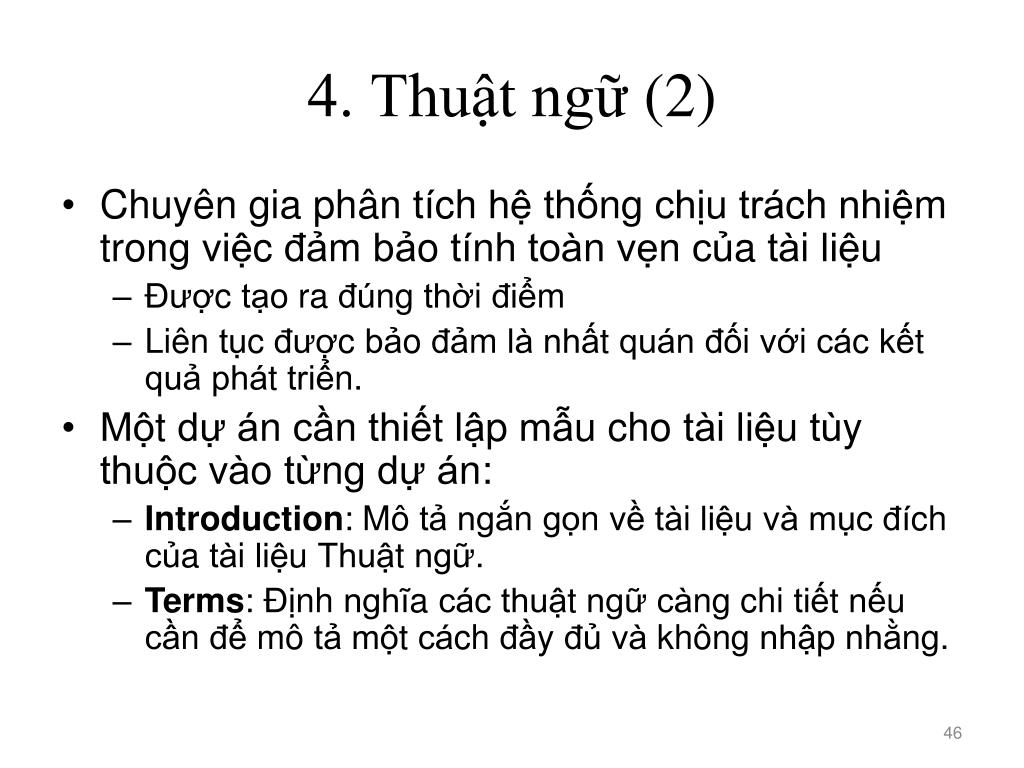 4. Thuật ngữ (2)

• Chuyên gia phân tích hệ thống chịu trách nhiệm trong việc đảm bảo tính toàn vẹn của tài liệu
– Được tạo ra đúng thời điểm
– Liên tục được bảo đảm là nhất quán đối với các kết quả phát triển.
• Một dự án cần thiết lập mẫu cho tài liệu tùy thuộc vào từng dự án:
– **Introduction**: Mô tả ngắn gọn về tài liệu và mục đích của tài liệu Thuật ngữ.
– **Terms**: Định nghĩa các thuật ngữ càng chi tiết nếu cần để mô tả một cách đầy đủ và không nhập nhằng.

46